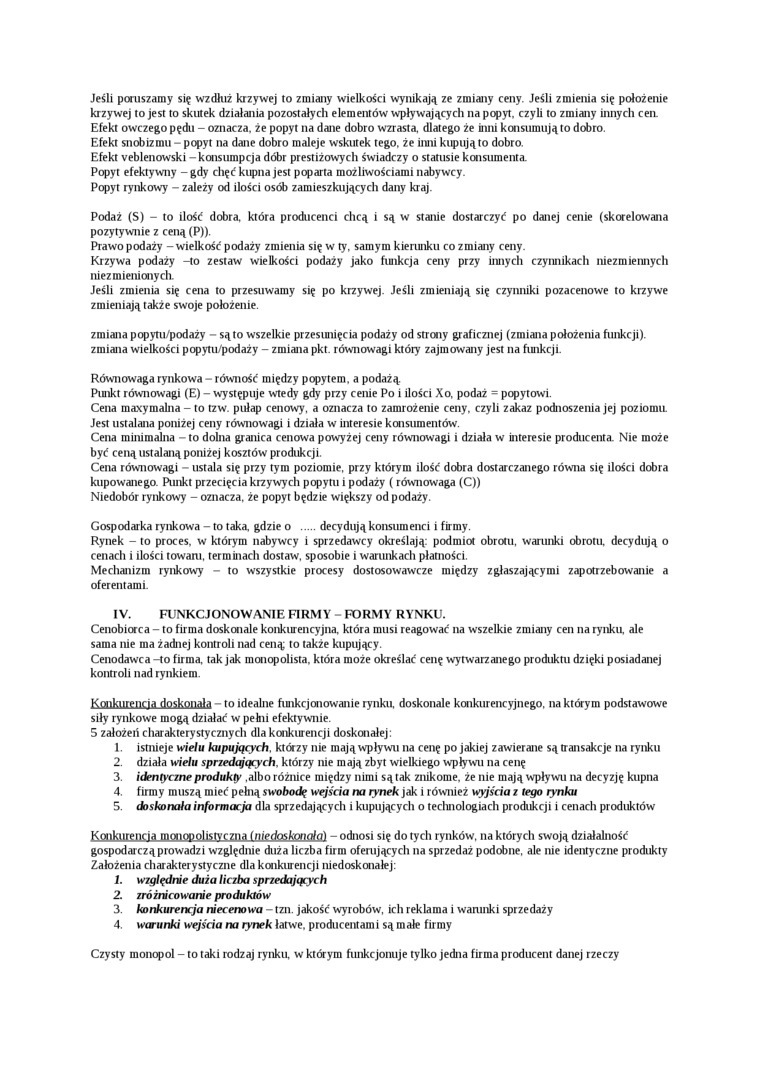 Jeśli poruszamy się wzdłuż krzywej to zmiany wielkości wynikają ze zmiany ceny. Jeśli zmienia się położenie krzywej to jest to skutek działania pozostałych elementów wpływających na popyt, czyli to zmiany innych cen.
Efekt owczego pędu – oznacza, że popyt na dane dobro wzrasta, dlatego że inni konsumują to dobro.
Efekt snobizmu – popyt na dane dobro maleje wskutek tego, że inni kupują to dobro.
Efekt veblenowski – konsumpcja dóbr prestiżowych świadczy o statusie konsumenta.
Popyt efektywny – gdy chęć kupna jest poparta możliwościami nabywcy.
Popyt rynkowy – zależy od ilości osób zamieszkujących dany kraj.

Podaż (S) – to ilość dobra, która producenci chcą i są w stanie dostarczyć po danej cenie (skorelowana pozytywnie z ceną (P)).
Prawo podaży – wielkość podaży zmienia się w ty, samym kierunku co zmiany ceny.
Krzywa podaży –to zestaw wielkości podaży jako funkcja ceny przy innych czynnikach niezmiennych niezmienionych.
Jeśli zmienia się cena to przesuwamy się po krzywej. Jeśli zmieniają się czynniki pozacenowe to krzywe zmieniają także swoje położenie.

zmiana popytu/podaży – są to wszelkie przesunięcia podaży od strony graficznej (zmiana położenia funkcji).
zmiana wielkości popytu/podaży – zmiana pkt. równowagi który zajmowany jest na funkcji.

Równowaga rynkowa – równość między popytem, a podażą.
Punkt równowagi (E) – występuje wtedy gdy przy cenie Po i ilości Xo, podaż = popytowi.
Cena maxymalna – to tzw. pułap cenowy, a oznacza to zamrożenie ceny, czyli zakaz podnoszenia jej poziomu. Jest ustalana poniżej ceny równowagi i działa w interesie konsumentów.
Cena minimalna – to dolna granica cenowa powyżej ceny równowagi i działa w interesie producenta. Nie może być ceną ustaloną poniżej kosztów produkcji.
Cena równowagi – ustala się przy tym poziomie, przy którym ilość dobra dostarczanego równa się ilości dobra kupowanego. Punkt przecięcia krzywych popytu i podaży ( równowaga (C))
Niedobór rynkowy – oznacza, że popyt będzie większy od podaży.

Gospodarka rynkowa – to taka, gdzie o ..... decydują konsumenci i firmy.
Rynek – to proces, w którym nabywcy i sprzedawcy określają: podmiot obrotu, warunki obrotu, decydują o cenach i ilości towaru, terminach dostaw, sposobie i warunkach płatności.
Mechanizm rynkowy – to wszystkie procesy dostosowawcze między zgłaszającymi zapotrzebowanie a oferentami.

IV. FUNKCJONOWANIE FIRMY – FORMY RYNKU.
Cenobiorca – to firma doskonale konkurencyjna, która musi reagować na wszelkie zmiany cen na rynku, ale sama nie ma żadnej kontroli nad ceną; to także kupujący.
Cenodawca –to firma, tak jak monopolista, która może określać cenę wytwarzanego produktu dzięki posiadanej kontroli nad rynkiem.

Konkurencja doskonała – to idealne funkcjonowanie rynku, doskonale konkurencyjnego, na którym podstawowe siły rynkowe mogą działać w pełni efektywnie.
5 założeń charakterystycznych dla konkurencji doskonałej:
1. istnieje wielu kupujących, którzy nie mają wpływu na cenę po jakiej zawierane są transakcje na rynku
2. działa wielu sprzedających, którzy nie mają zbyt wielkiego wpływu na cenę
3. identyczne produkty ,albo różnice między nimi są tak znikome, że nie mają wpływu na decyzję kupna
4. firmy muszą mieć pełną swobodę wejścia na rynek jak i również wyjścia z tego rynku
5. doskonała informacja dla sprzedających i kupujących o technologiach produkcji i cenach produktów

Konkurencja monopolistyczna (niedoskonała) – odnosi się do tych rynków, na których swoją działalność gospodarczą prowadzi względnie duża liczba firm oferujących na sprzedaż podobne, ale nie identyczne produkty
Założenia charakterystyczne dla konkurencji niedoskonałej:
1. względnie duża liczba sprzedających
2. zróżnicowanie produktów
3. konkurencja niecenowa – tzn. jakość wyrobów, ich reklama i warunki sprzedaży
4. warunki wejścia na rynek łatwe, producentami są małe firmy

Czysty monopol – to taki rodzaj rynku, w którym funkcjonuje tylko jedna firma producent danej rzeczy